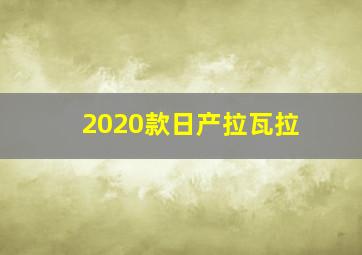 2020款日产拉瓦拉